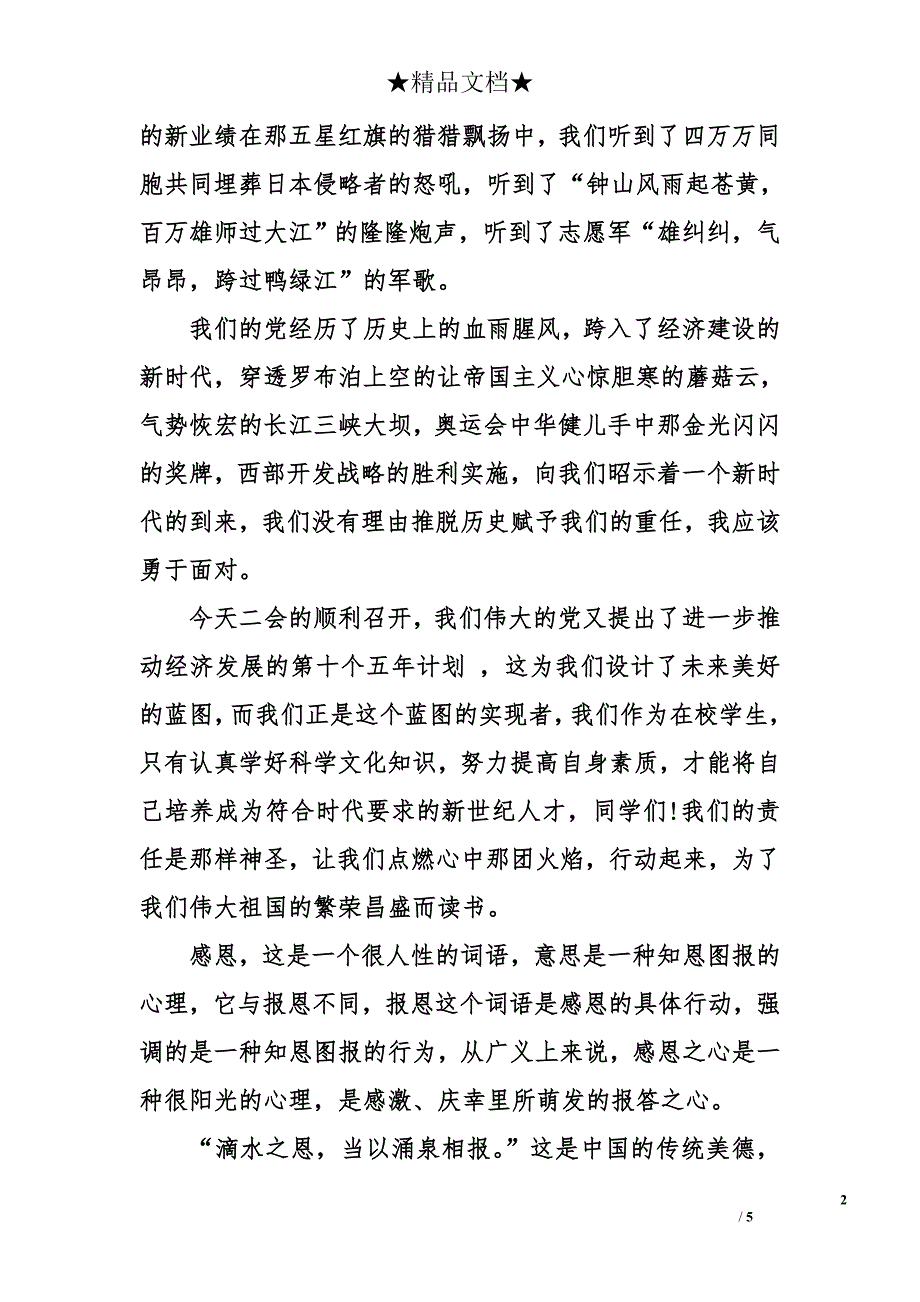 ★精品文档★

的新业绩在那五星红旗的猎猎飘扬中，我们听到了四万万同胞共同埋葬日本侵略者的怒吼，听到了“钟山风雨起苍黄，百万雄师过大江”的隆隆炮声，听到了志愿军“雄纠纠，气昂昂，跨过鸭绿江”的军歌。

我们的党经历了历史上的血雨腥风，跨入了经济建设的新时代，穿透罗布泊上空的让帝国主义心惊胆寒的蘑菇云，气势恢宏的长江三峡大坝，奥运会中华健儿手中那金光闪闪的奖牌，西部开发战略的胜利实施，向我们昭示着一个新时代的到来，我们没有理由推脱历史赋予我们的重任，我应该勇于面对。

今天二会的顺利召开，我们伟大的党又提出了进一步推动经济发展的第十个五年计划 ，这为我们设计了未来美好的蓝图，而我们正是这个蓝图的实现者，我们作为在校学生，只有认真学好科学文化知识，努力提高自身素质，才能将自己培养成为符合时代要求的新世纪人才，同学们!我们的责任是那样神圣，让我们点燃心中那团火焰，行动起来，为了我们伟大祖国的繁荣昌盛而读书。

感恩，这是一个很人性的词语，意思是一种知恩图报的心理，它与报恩不同，报恩这个词语是感恩的具体行动，强调的是一种知恩图报的行为，从广义上来说，感恩之心是一种很阳光的心理，是感激、庆幸里所萌发的报答之心。

“滴水之恩，当以涌泉相报。”这是中国的传统美德，

2
/ 5